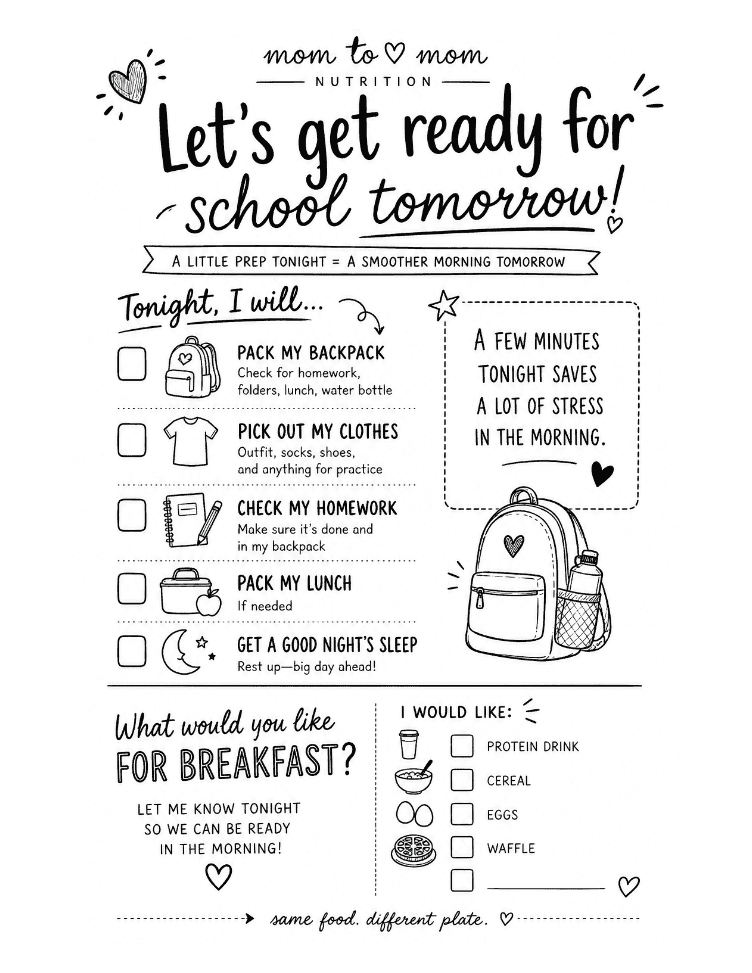 mom to ♡ mom
NUTRITION

Let's get ready for school tomorrow!

A LITTLE PREP TONIGHT = A SMOOTHER MORNING TOMORROW

Tonight, I will...

PACK MY BACKPACK
Check for homework, folders, lunch, water bottle

PICK OUT MY CLOTHES
Outfit, socks, shoes, and anything for practice

CHECK MY HOMEWORK
Make sure it's done and in my backpack

PACK MY LUNCH
If needed

GET A GOOD NIGHT'S SLEEP
Rest up—big day ahead!

A FEW MINUTES TONIGHT SAVES A LOT OF STRESS IN THE MORNING.

What would you like FOR BREAKFAST?

LET ME KNOW TONIGHT SO WE CAN BE READY IN THE MORNING!

I WOULD LIKE:

PROTEIN DRINK

CEREAL

EGGS

WAFFLE

same food. different plate. ♡